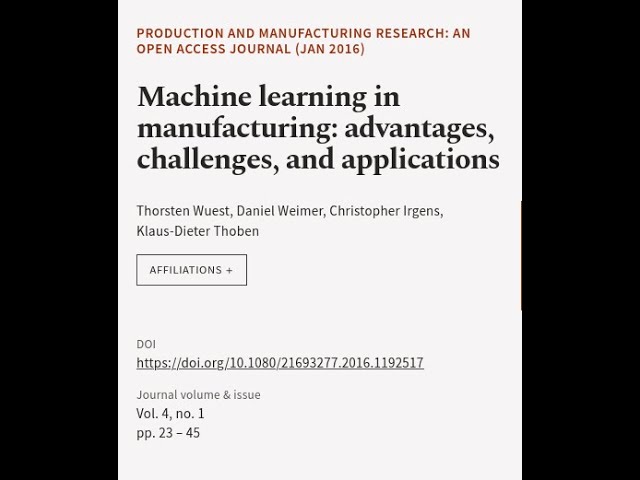 PRODUCTION AND MANUFACTURING RESEARCH: AN OPEN ACCESS JOURNAL (JAN 2016)

Machine learning in manufacturing: advantages, challenges, and applications

Thorsten Wuest, Daniel Weimer, Christopher Irgens, Klaus-Dieter Thoben

AFFILIATIONS +

DOI
https://doi.org/10.1080/21693277.2016.1192517

Journal volume & issue
Vol. 4, no. 1
pp. 23 – 45